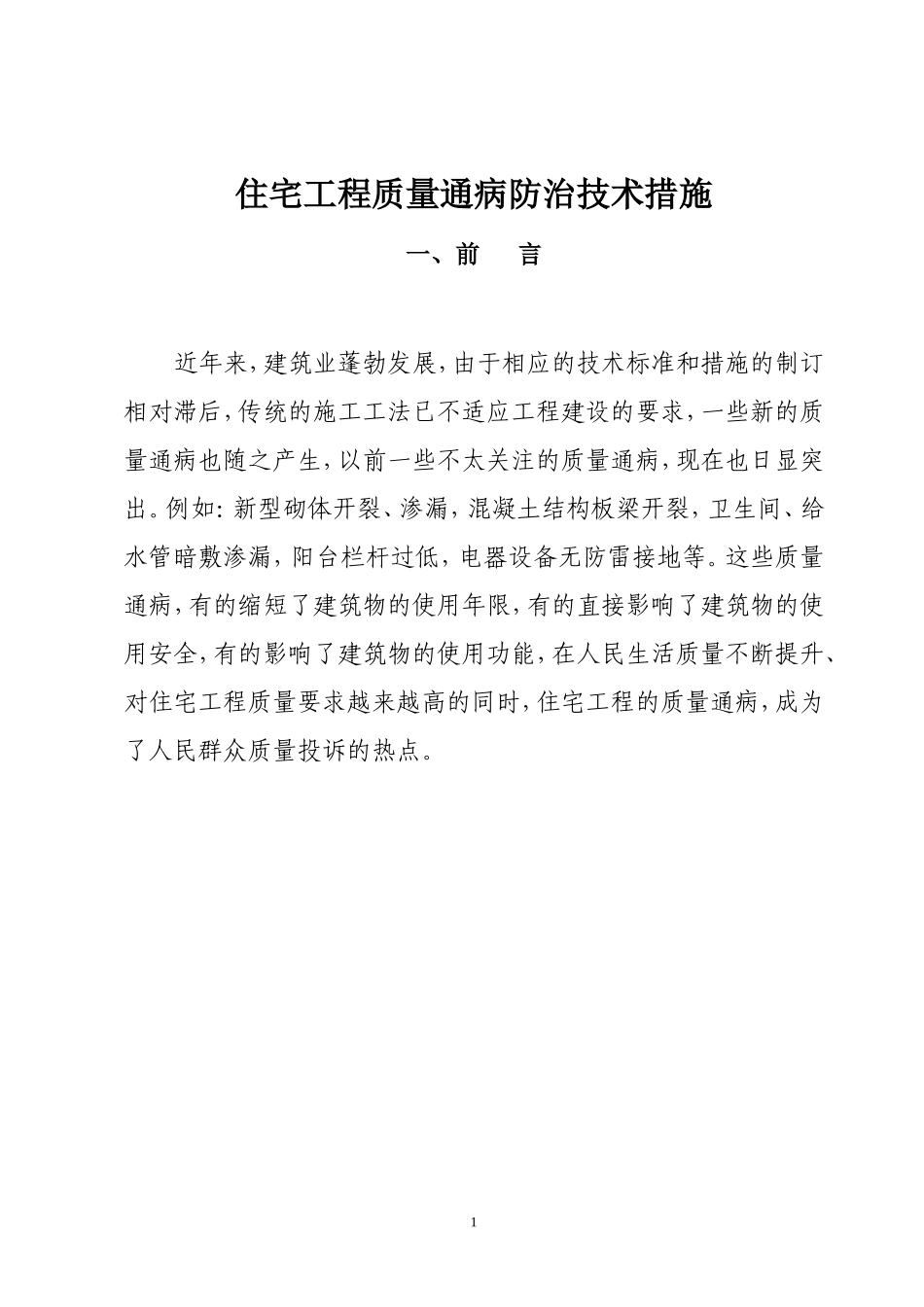 住宅工程质量通病防治技术措施

一、前　言

近年来,建筑业蓬勃发展,由于相应的技术标准和措施的制订相对滞后,传统的施工工法已不适应工程建设的要求,一些新的质量通病也随之产生,以前一些不太关注的质量通病,现在也日显突出。例如:新型砌体开裂、渗漏,混凝土结构板梁开裂,卫生间、给水管暗敷渗漏,阳台栏杆过低,电器设备无防雷接地等。这些质量通病,有的缩短了建筑物的使用年限,有的直接影响了建筑物的使用安全,有的影响了建筑物的使用功能,在人民生活质量不断提升、对住宅工程质量要求越来越高的同时,住宅工程的质量通病,成为了人民群众质量投诉的热点。

1